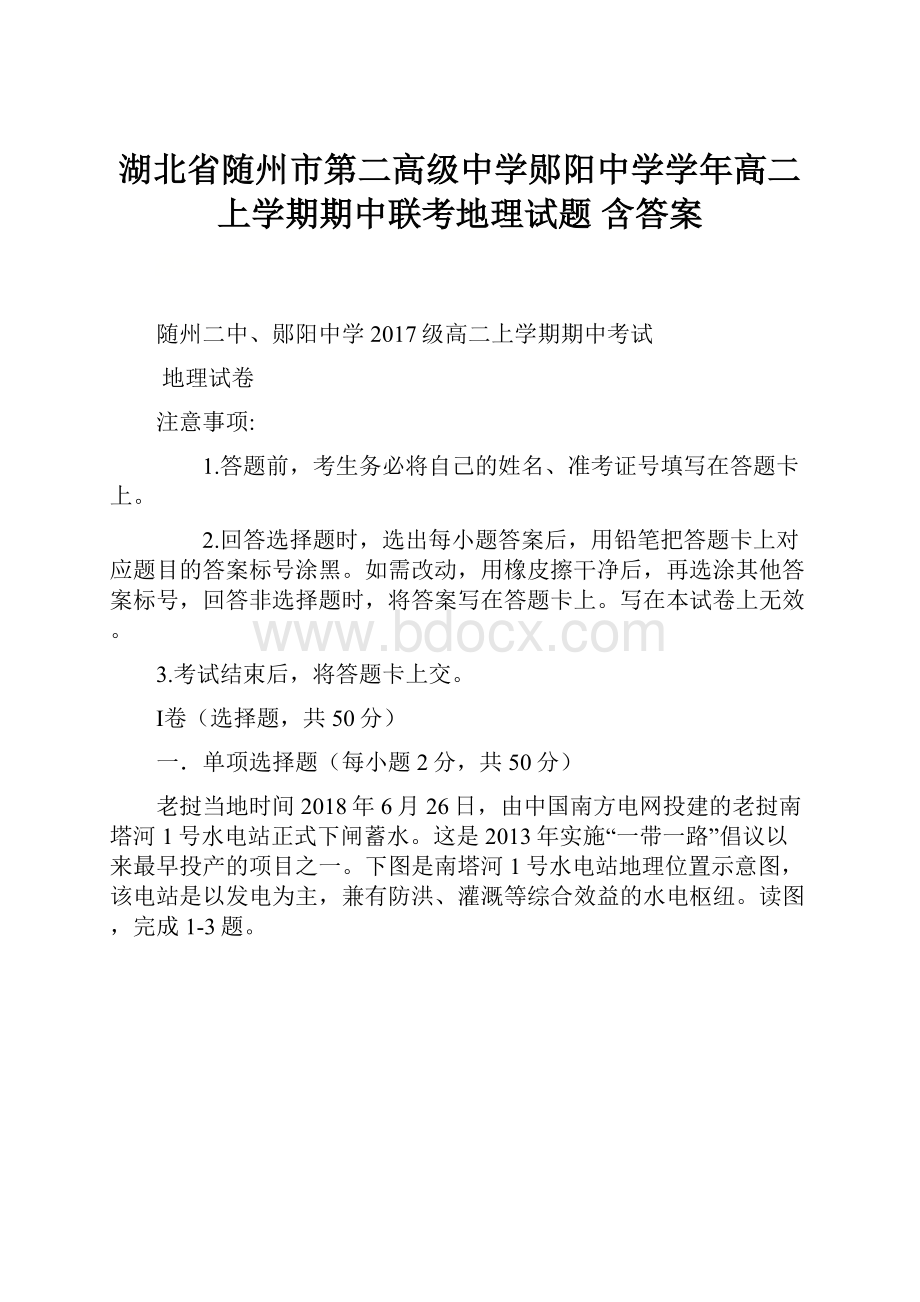 湖北省随州市第二高级中学郧阳中学学年高二上学期期中联考地理试题 含答案

随州二中、郧阳中学2017级高二上学期期中考试

地理试卷

注意事项:

1.答题前，考生务必将自己的姓名、准考证号填写在答题卡上。

2.回答选择题时，选出每小题答案后，用铅笔把答题卡上对应题目的答案标号涂黑。如需改动，用橡皮擦干净后，再选涂其他答案标号，回答非选择题时，将答案写在答题卡上。写在本试卷上无效。

www.bdocx.com

3.考试结束后，将答题卡上交。

I卷（选择题，共50分）

一．单项选择题（每小题2分，共50分）

老挝当地时间2018年6月26日，由中国南方电网投建的老挝南塔河1号水电站正式下闸蓄水。这是2013年实施“一带一路”倡议以来最早投产的项目之一。下图是南塔河1号水电站地理位置示意图，该电站是以发电为主，兼有防洪、灌溉等综合效益的水电枢纽。读图，完成1-3题。